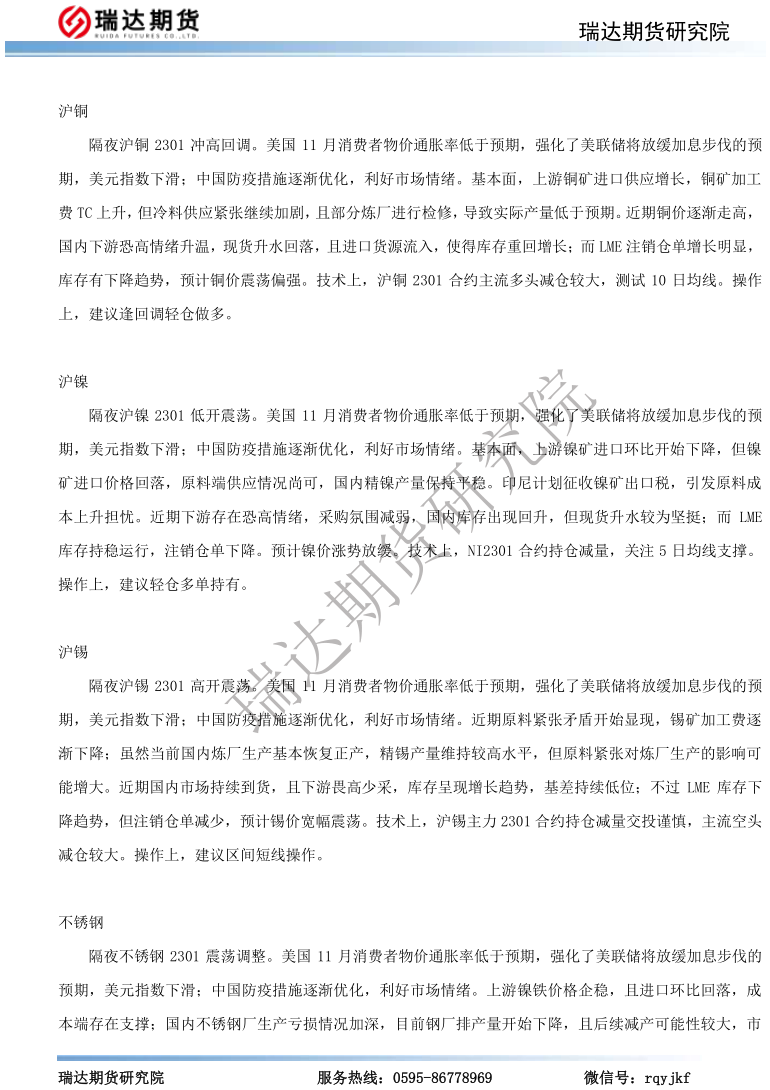 瑞达期货
RUIDA FUTURES CO.,LTD.

瑞达期货研究院

沪铜

隔夜沪铜 2301 冲高回调。美国 11 月消费者物价通胀率低于预期，强化了美联储将放缓加息步伐的预期，美元指数下滑；中国防疫措施逐渐优化，利好市场情绪。基本面，上游铜矿进口供应增长，铜矿加工费 TC 上升，但冷料供应紧张继续加剧，且部分炼厂进行检修，导致实际产量低于预期。近期铜价逐渐走高，国内下游恐高情绪升温，现货升水回落，且进口货源流入，使得库存重回增长；而 LME 注销仓单增长明显，库存有下降趋势，预计铜价震荡偏强。技术上，沪铜 2301 合约主流多头减仓较大，测试 10 日均线。操作上，建议逢回调轻仓做多。

沪镍

隔夜沪镍 2301 低开震荡。美国 11 月消费者物价通胀率低于预期，强化了美联储将放缓加息步伐的预期，美元指数下滑；中国防疫措施逐渐优化，利好市场情绪。基本面，上游镍矿进口环比开始下降，但镍矿进口价格回落，原料端供应情况尚可，国内精镍产量保持平稳。印尼计划征收镍矿出口税，引发原料成本上升担忧。近期下游存在恐高情绪，采购氛围减弱，国内库存出现回升，但现货升水较为坚挺；而 LME 库存持稳运行，注销仓单下降。预计镍价涨势放缓。技术上，NI2301 合约持仓减量，关注 5 日均线支撑。操作上，建议轻仓多单持有。

沪锡

隔夜沪锡 2301 高开震荡。美国 11 月消费者物价通胀率低于预期，强化了美联储将放缓加息步伐的预期，美元指数下滑；中国防疫措施逐渐优化，利好市场情绪。近期原料紧张矛盾开始显现，锡矿加工费逐渐下降；虽然当前国内炼厂生产基本恢复正产，精锡产量维持较高水平，但原料紧张对炼厂生产的影响可能增大。近期国内市场持续到货，且下游畏高少采，库存呈现增长趋势，基差持续低位；不过 LME 库存下降趋势，但注销仓单减少，预计锡价宽幅震荡。技术上，沪锡主力 2301 合约持仓减量交投谨慎，主流空头减仓较大。操作上，建议区间短线操作。

不锈钢

隔夜不锈钢 2301 震荡调整。美国 11 月消费者物价通胀率低于预期，强化了美联储将放缓加息步伐的预期，美元指数下滑；中国防疫措施逐渐优化，利好市场情绪。上游镍铁价格企稳，且进口环比回落，成本端存在支撑；国内不锈钢厂生产亏损情况加深，目前钢厂排产量开始下降，且后续减产可能性较大，市

瑞达期货研究院

瑞达期货研究院　　服务热线：0595-86778969　　微信号：rqyjkf